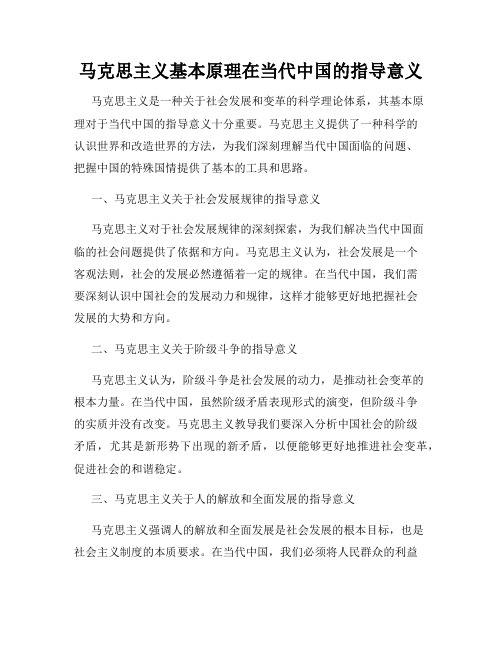 马克思主义基本原理在当代中国的指导意义

马克思主义是一种关于社会发展和变革的科学理论体系，其基本原理对于当代中国的指导意义十分重要。马克思主义提供了一种科学的认识世界和改造世界的方法，为我们深刻理解当代中国面临的问题、把握中国的特殊国情提供了基本的工具和思路。

一、马克思主义关于社会发展规律的指导意义

马克思主义对于社会发展规律的深刻探索，为我们解决当代中国面临的社会问题提供了依据和方向。马克思主义认为，社会发展是一个客观法则，社会的发展必然遵循着一定的规律。在当代中国，我们需要深刻认识中国社会的发展动力和规律，这样才能够更好地把握社会发展的大势和方向。

二、马克思主义关于阶级斗争的指导意义

马克思主义认为，阶级斗争是社会发展的动力，是推动社会变革的根本力量。在当代中国，虽然阶级矛盾表现形式的演变，但阶级斗争的实质并没有改变。马克思主义教导我们要深入分析中国社会的阶级矛盾，尤其是新形势下出现的新矛盾，以便能够更好地推进社会变革，促进社会的和谐稳定。

三、马克思主义关于人的解放和全面发展的指导意义

马克思主义强调人的解放和全面发展是社会发展的根本目标，也是社会主义制度的本质要求。在当代中国，我们必须将人民群众的利益